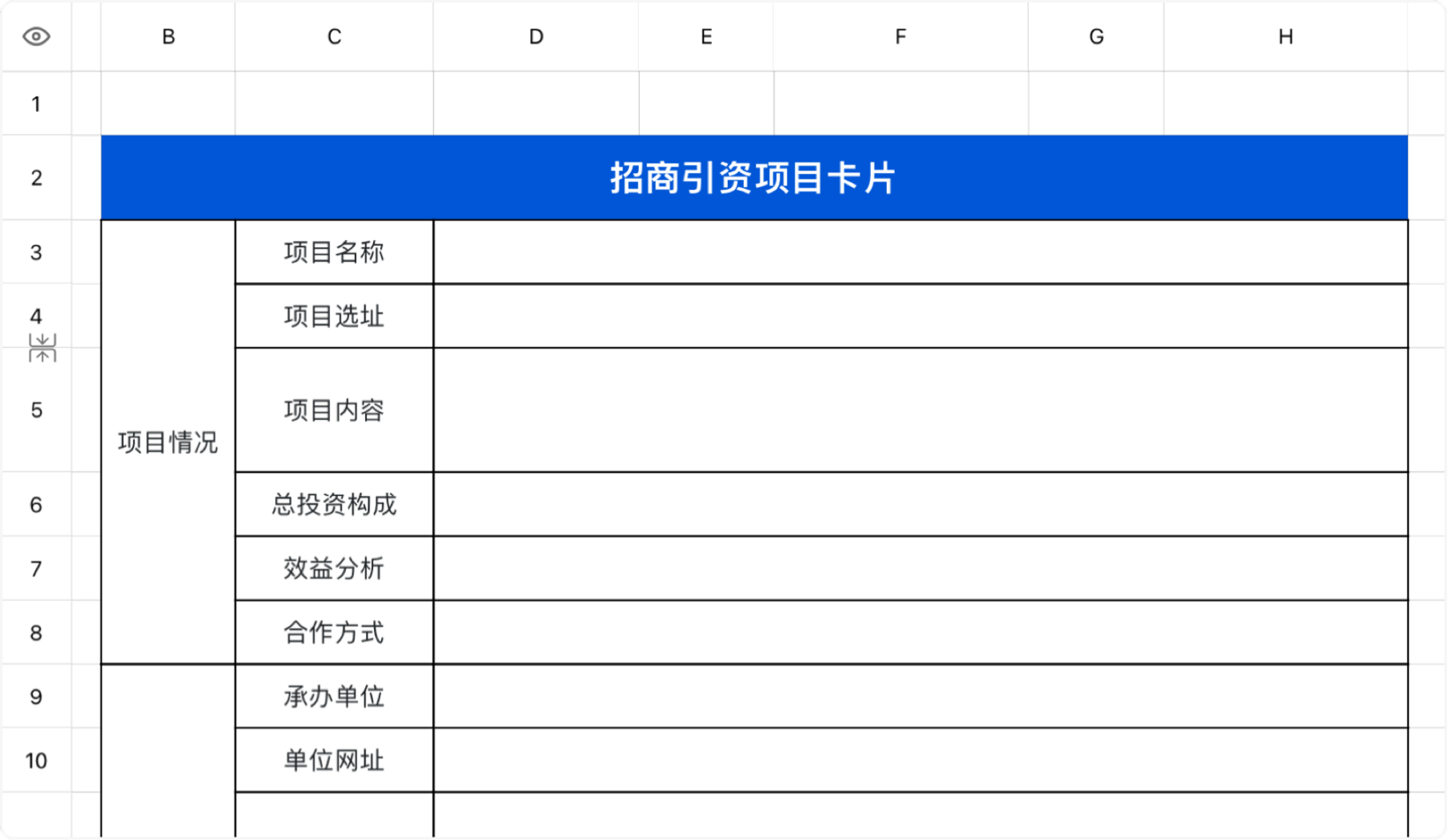 | | B | C | D | E | F | G | H |
|---|---|---|---|---|---|---|---|
| 1 | | | | | | | |
| 2 | 招商引资项目卡片 | | | | | | |
| 3 | 项目情况 | 项目名称 | | | | | |
| 4 | | 项目选址 | | | | | |
| 5 | | 项目内容 | | | | | |
| 6 | | 总投资构成 | | | | | |
| 7 | | 效益分析 | | | | | |
| 8 | | 合作方式 | | | | | |
| 9 | | 承办单位 | | | | | |
| 10 | | 单位网址 | | | | | |